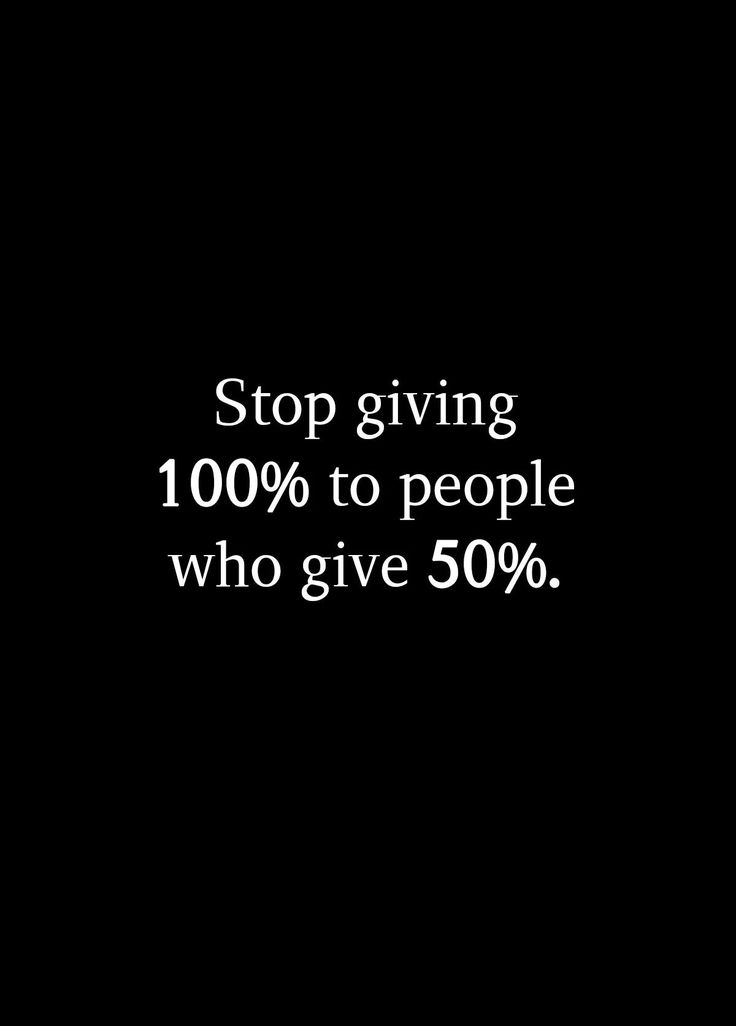 Stop giving 100% to people who give 50%.